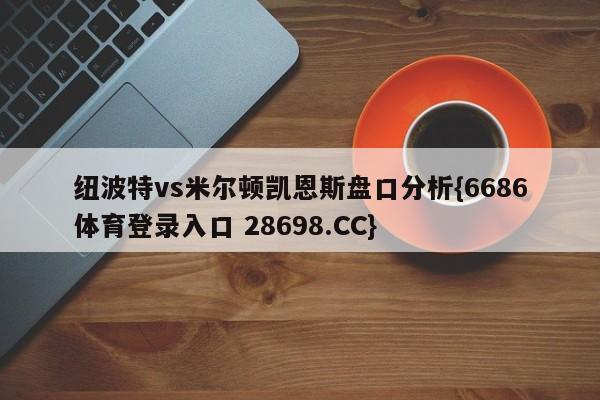 纽波特vs米尔顿凯恩斯盘口分析{6686体育登录入口 28698.CC}